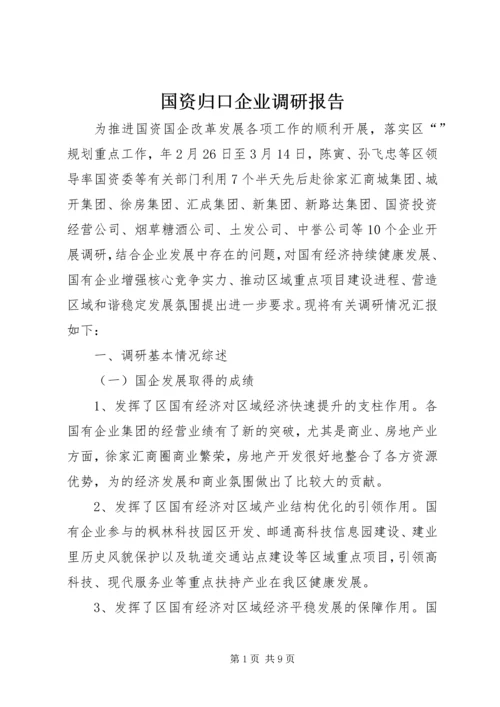 国资归口企业调研报告

为推进国资国企改革发展各项工作的顺利开展，落实区“”规划重点工作，年2月26日至3月14日，陈寅、孙飞忠等区领导率国资委等有关部门利用7个半天先后赴徐家汇商城集团、城开集团、徐房集团、汇成集团、新集团、新路达集团、国资投资经营公司、烟草糖酒公司、土发公司、中誉公司等10个企业开展调研，结合企业发展中存在的问题，对国有经济持续健康发展、国有企业增强核心竞争实力、推动区域重点项目建设进程、营造区域和谐稳定发展氛围提出进一步要求。现将有关调研情况汇报如下：

一、调研基本情况综述

（一）国企发展取得的成绩

1、发挥了区国有经济对区域经济快速提升的支柱作用。各国有企业集团的经营业绩有了新的突破，尤其是商业、房地产业方面，徐家汇商圈商业繁荣，房地产开发很好地整合了各方资源优势，为的经济发展和商业氛围做出了比较大的贡献。

2、发挥了区国有经济对区域产业结构优化的引领作用。国有企业参与的枫林科技园区开发、邮通高科技信息园建设、建业里历史风貌保护以及轨道交通站点建设等区域重点项目，引领高科技、现代服务业等重点扶持产业在我区健康发展。

3、发挥了区国有经济对区域经济平稳发展的保障作用。国

第1页 共9页